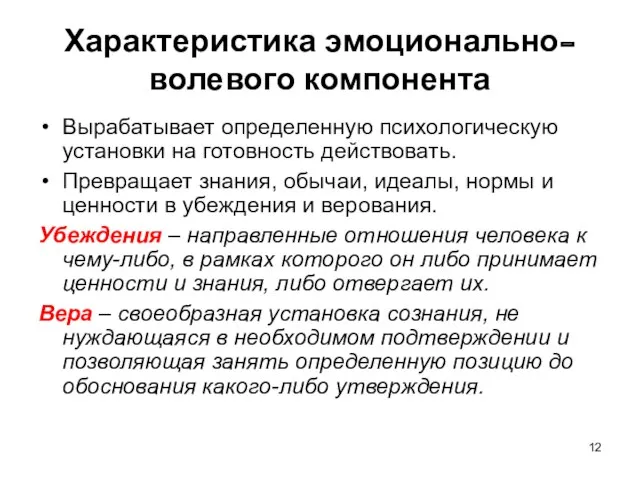 Характеристика эмоционально-волевого компонента

• Вырабатывает определенную психологическую установки на готовность действовать.
• Превращает знания, обычаи, идеалы, нормы и ценности в убеждения и верования.

Убеждения – направленные отношения человека к чему-либо, в рамках которого он либо принимает ценности и знания, либо отвергает их.

Вера – своеобразная установка сознания, не нуждающаяся в необходимом подтверждении и позволяющая занять определенную позицию до обоснования какого-либо утверждения.

12